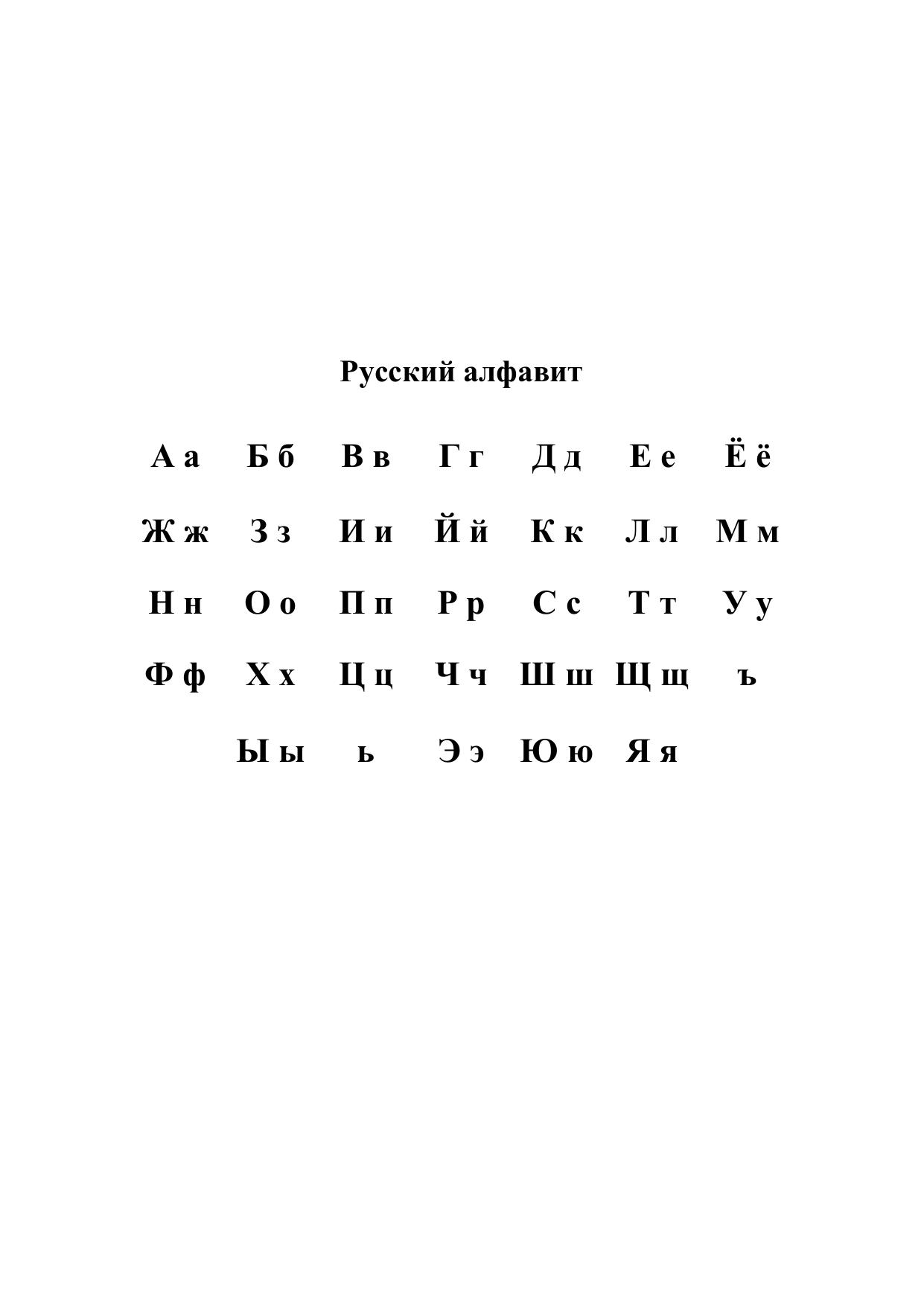 Русский алфавит

А а Б б В в Г г Д д Е е Ё ё

Ж ж З з И и Й й К к Л л М м

Н н О о П п Р р С с Т т У у

Ф ф Х х Ц ц Ч ч Ш ш Щ щ ъ

Ы ы ь Э э Ю ю Я я